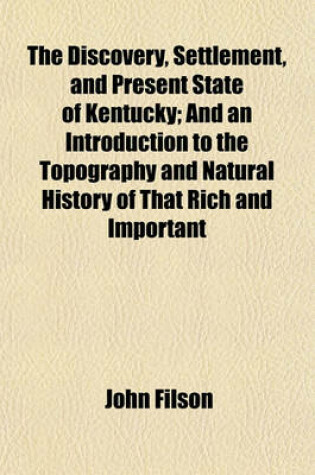 The Discovery, Settlement, and Present State of Kentucky; And an Introduction to the Topography and Natural History of That Rich and Important

John Filson